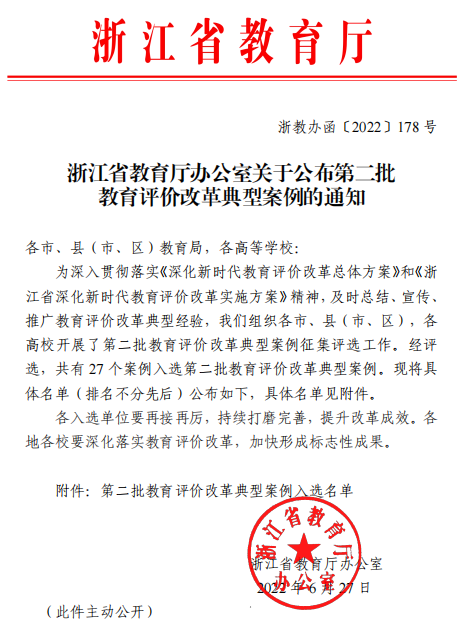 浙江省教育厅

浙教办函〔2022〕178号

浙江省教育厅办公室关于公布第二批教育评价改革典型案例的通知

各市、县（市、区）教育局，各高等学校：

为深入贯彻落实《深化新时代教育评价改革总体方案》和《浙江省深化新时代教育评价改革实施方案》精神，及时总结、宣传、推广教育评价改革典型经验，我们组织各市、县（市、区），各高校开展了第二批教育评价改革典型案例征集评选工作。经评选，共有27个案例入选第二批教育评价改革典型案例。现将具体名单（排名不分先后）公布如下，具体名单见附件。

各入选单位要再接再厉，持续打磨完善，提升改革成效。各地各校要深化落实教育评价改革，加快形成标志性成果。

附件：第二批教育评价改革典型案例入选名单

浙江省教育厅办公室

浙江省教育厅办公室

2022年6月27日

（此件主动公开）